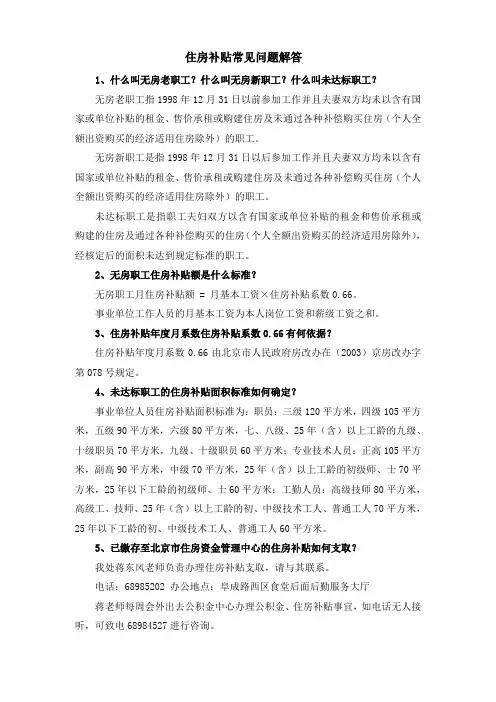 住房补贴常见问题解答

1、什么叫无房老职工？什么叫无房新职工？什么叫未达标职工？

无房老职工指 1998 年 12 月 31 日以前参加工作并且夫妻双方均未以含有国家或单位补贴的租金、售价承租或购建住房及未通过各种补偿购买住房（个人全额出资购买的经济适用住房除外）的职工。

无房新职工是指 1998 年 12 月 31 日以后参加工作并且夫妻双方均未以含有国家或单位补贴的租金、售价承租或购建住房及未通过各种补偿购买住房（个人全额出资购买的经济适用住房除外）的职工。

未达标职工是指职工夫妇双方以含有国家或单位补贴的租金和售价承租或购建的住房及通过各种补偿购买的住房（个人全额出资购买的经济适用房除外），经核定后的面积未达到规定标准的职工。

2、无房职工住房补贴额是什么标准？

无房职工月住房补贴额 = 月基本工资×住房补贴系数 0.66。

事业单位工作人员的月基本工资为本人岗位工资和薪级工资之和。

3、住房补贴年度月系数住房补贴系数 0.66 有何依据？

住房补贴年度月系数 0.66 由北京市人民政府房改办在（2003）京房改办字第 078 号规定。

4、未达标职工的住房补贴面积标准如何确定？

事业单位人员住房补贴面积标准为：职员：三级 120 平方米，四级 105 平方米，五级 90 平方米，六级 80 平方米，七、八级、25 年（含）以上工龄的九级、十级职员 70 平方米，九级、十级职员 60 平方米；专业技术人员：正高 105 平方米，副高 90 平方米，中级 70 平方米，25 年（含）以上工龄的初级师、士 70 平方米，25 年以下工龄的初级师、士 60 平方米；工勤人员：高级技师 80 平方米，高级工、技师、25 年（含）以上工龄的初、中级技术工人、普通工人 70 平方米，25 年以下工龄的初、中级技术工人、普通工人 60 平方米。

5、已缴存至北京市住房资金管理中心的住房补贴如何支取？

我处蒋东风老师负责办理住房补贴支取，请与其联系。

电话：68985202 办公地点：阜成路西区食堂后面后勤服务大厅

蒋老师每周会外出去公积金中心办理公积金、住房补贴事宜，如电话无人接听，可致电 68984527 进行咨询。